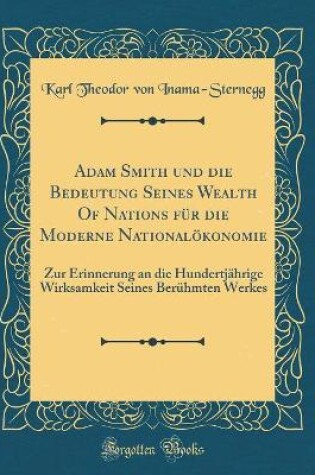 Karl Theodor von Inama-Sternegg

Adam Smith und die Bedeutung Seines Wealth Of Nations für die Moderne Nationalökonomie

Zur Erinnerung an die Hundertjährige Wirksamkeit Seines Berühmten Werkes

Forgotten Books